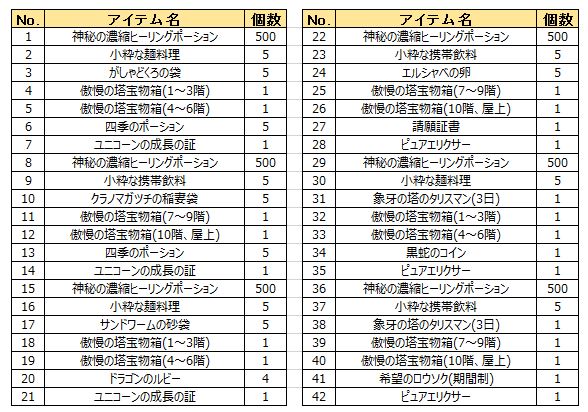 | No. | アイテム名 | 個数 |
|---|---|---|
| 1 | 神秘の濃縮ヒーリングポーション | 500 |
| 2 | 小粋な麺料理 | 5 |
| 3 | がしゃどくろの袋 | 5 |
| 4 | 傲慢の塔宝物箱(1～3階) | 1 |
| 5 | 傲慢の塔宝物箱(4～6階) | 1 |
| 6 | 四季のポーション | 5 |
| 7 | ユニコーンの成長の証 | 1 |
| 8 | 神秘の濃縮ヒーリングポーション | 500 |
| 9 | 小粋な携帯飲料 | 5 |
| 10 | クラノマガツチの稲妻袋 | 5 |
| 11 | 傲慢の塔宝物箱(7～9階) | 1 |
| 12 | 傲慢の塔宝物箱(10階、屋上) | 1 |
| 13 | 四季のポーション | 5 |
| 14 | ユニコーンの成長の証 | 1 |
| 15 | 神秘の濃縮ヒーリングポーション | 500 |
| 16 | 小粋な麺料理 | 5 |
| 17 | サンドワームの砂袋 | 5 |
| 18 | 傲慢の塔宝物箱(1～3階) | 1 |
| 19 | 傲慢の塔宝物箱(4～6階) | 1 |
| 20 | ドラゴンのルビー | 4 |
| 21 | ユニコーンの成長の証 | 1 |

| No. | アイテム名 | 個数 |
|---|---|---|
| 22 | 神秘の濃縮ヒーリングポーション | 500 |
| 23 | 小粋な携帯飲料 | 5 |
| 24 | エルシャベの卵 | 5 |
| 25 | 傲慢の塔宝物箱(7～9階) | 1 |
| 26 | 傲慢の塔宝物箱(10階、屋上) | 1 |
| 27 | 請願証書 | 1 |
| 28 | ピュアエリクサー | 1 |
| 29 | 神秘の濃縮ヒーリングポーション | 500 |
| 30 | 小粋な麺料理 | 5 |
| 31 | 象牙の塔のタリスマン(3日) | 1 |
| 32 | 傲慢の塔宝物箱(1～3階) | 1 |
| 33 | 傲慢の塔宝物箱(4～6階) | 1 |
| 34 | 黒蛇のコイン | 1 |
| 35 | ピュアエリクサー | 1 |
| 36 | 神秘の濃縮ヒーリングポーション | 500 |
| 37 | 小粋な携帯飲料 | 5 |
| 38 | 象牙の塔のタリスマン(3日) | 1 |
| 39 | 傲慢の塔宝物箱(7～9階) | 1 |
| 40 | 傲慢の塔宝物箱(10階、屋上) | 1 |
| 41 | 希望のロウソク(期間制) | 1 |
| 42 | ピュアエリクサー | 1 |